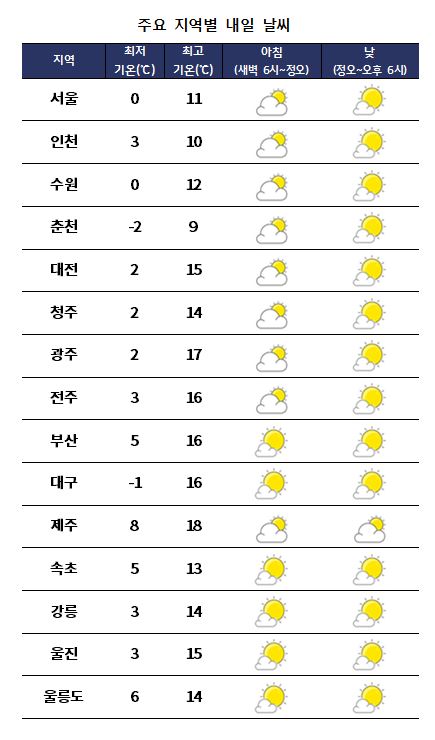 주요 지역별 내일 날씨

| 지역 | 최저 기온(℃) | 최고 기온(℃) | 아침 (새벽 6시~정오) | 낮 (정오~오후 6시) |
|---|---|---|---|---|
| 서울 | 0 | 11 | | |
| 인천 | 3 | 10 | | |
| 수원 | 0 | 12 | | |
| 춘천 | -2 | 9 | | |
| 대전 | 2 | 15 | | |
| 청주 | 2 | 14 | | |
| 광주 | 2 | 17 | | |
| 전주 | 3 | 16 | | |
| 부산 | 5 | 16 | | |
| 대구 | -1 | 16 | | |
| 제주 | 8 | 18 | | |
| 속초 | 5 | 13 | | |
| 강릉 | 3 | 14 | | |
| 울진 | 3 | 15 | | |
| 울릉도 | 6 | 14 | | |